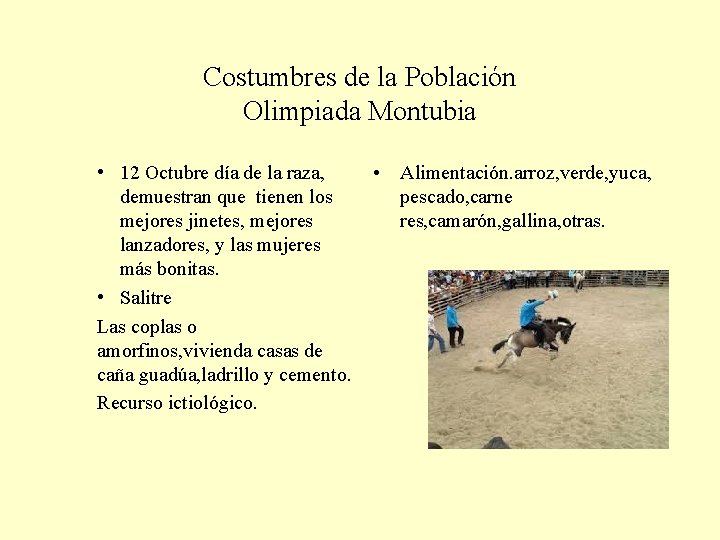 Costumbres de la Población
Olimpiada Montubia

• 12 Octubre día de la raza, demuestran que tienen los mejores jinetes, mejores lanzadores, y las mujeres más bonitas.
• Salitre

Las coplas o amorfinos,vivienda casas de caña guadúa,ladrillo y cemento.

Recurso ictiológico.

• Alimentación.arroz,verde,yuca, pescado,carne res,camarón,gallina,otras.